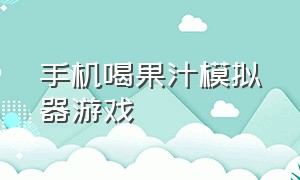 手机喝果汁模拟器游戏